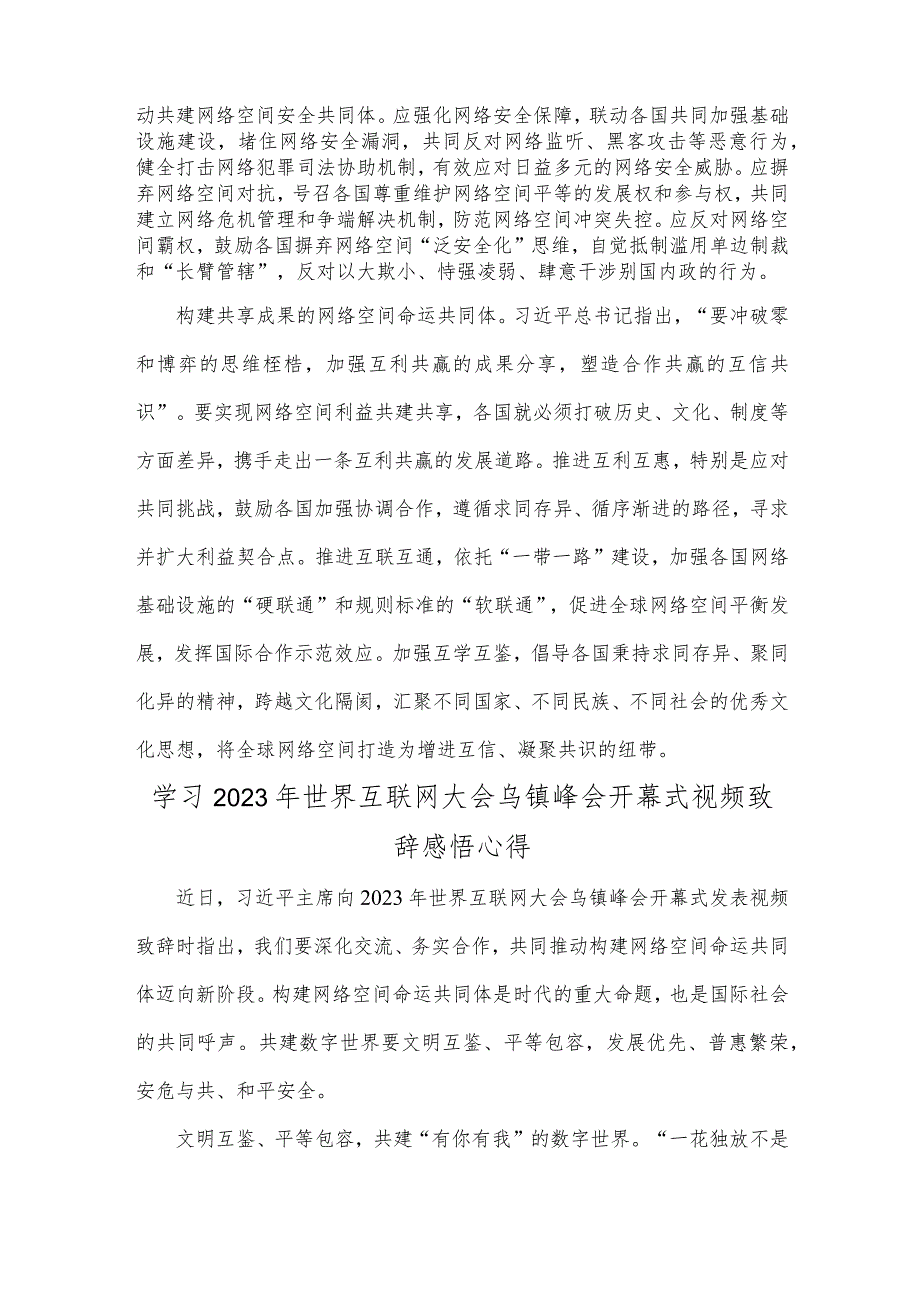 动共建网络空间安全共同体。应强化网络安全保障，联动各国共同加强基础设施建设，堵住网络安全漏洞，共同反对网络监听、黑客攻击等恶意行为，健全打击网络犯罪司法协助机制，有效应对日益多元的网络安全威胁。应摒弃网络空间对抗，号召各国尊重维护网络空间平等的发展权和参与权，共同建立网络危机管理和争端解决机制，防范网络空间冲突失控。应反对网络空间霸权，鼓励各国摒弃网络空间“泛安全化”思维，自觉抵制滥用单边制裁和“长臂管辖”，反对以大欺小、恃强凌弱、肆意干涉别国内政的行为。

构建共享成果的网络空间命运共同体。习近平总书记指出，“要冲破零和博弈的思维桎梏，加强互利共赢的成果分享，塑造合作共赢的互信共识”。要实现网络空间利益共建共享，各国就必须打破历史、文化、制度等方面差异，携手走出一条互利共赢的发展道路。推进互利互惠，特别是应对共同挑战，鼓励各国加强协调合作，遵循求同存异、循序渐进的路径，寻求并扩大利益契合点。推进互联互通，依托“一带一路”建设，加强各国网络基础设施的“硬联通”和规则标准的“软联通”，促进全球网络空间平衡发展，发挥国际合作示范效应。加强互学互鉴，倡导各国秉持求同存异、聚同化异的精神，跨越文化隔阂，汇聚不同国家、不同民族、不同社会的优秀文化思想，将全球网络空间打造为增进互信、凝聚共识的纽带。

学习2023年世界互联网大会乌镇峰会开幕式视频致辞感悟心得

近日，习近平主席向2023年世界互联网大会乌镇峰会开幕式发表视频致辞时指出，我们要深化交流、务实合作，共同推动构建网络空间命运共同体迈向新阶段。构建网络空间命运共同体是时代的重大命题，也是国际社会的共同呼声。共建数字世界要文明互鉴、平等包容，发展优先、普惠繁荣，安危与共、和平安全。

文明互鉴、平等包容，共建“有你有我”的数字世界。“一花独放不是